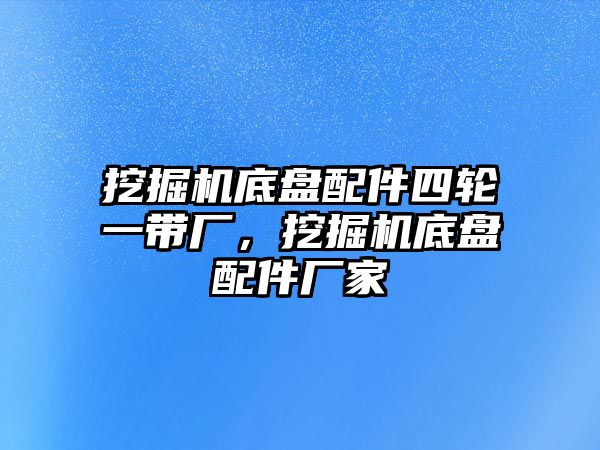 挖掘机底盘配件四轮一带厂，挖掘机底盘配件厂家